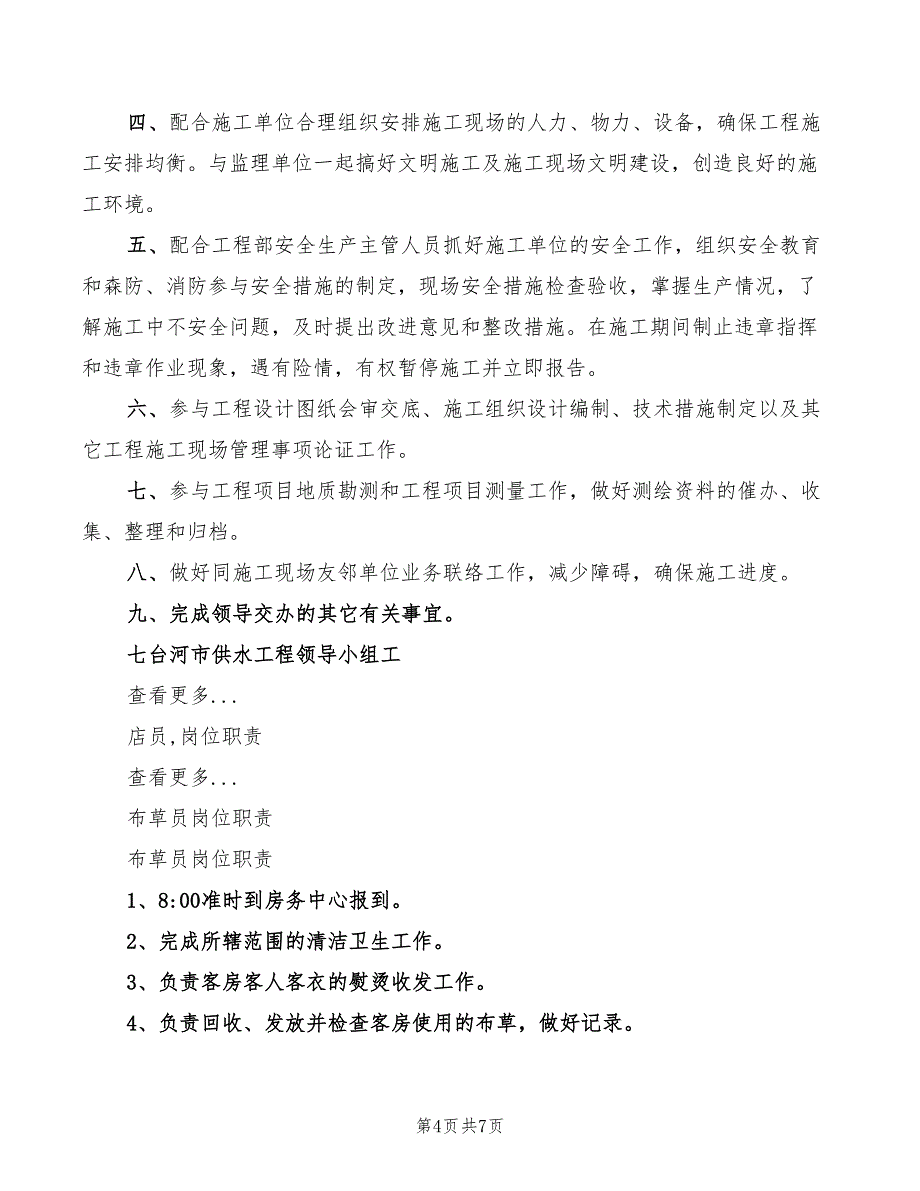 四、配合施工单位合理组织安排施工现场的人力、物力、设备，确保工程施工安排均衡。与监理单位一起搞好文明施工及施工现场文明建设，创造良好的施工环境。

五、配合工程部安全生产主管人员抓好施工单位的安全工作，组织安全教育和森防、消防参与安全措施的制定，现场安全措施检查验收，掌握生产情况，了解施工中不安全问题，及时提出改进意见和整改措施。在施工期间制止违章指挥和违章作业现象，遇有险情，有权暂停施工并立即报告。

六、参与工程设计图纸会审交底、施工组织设计编制、技术措施制定以及其它工程施工现场管理事项论证工作。

七、参与工程项目地质勘测和工程项目测量工作，做好测绘资料的催办、收集、整理和归档。

八、做好同施工现场友邻单位业务联络工作，减少障碍，确保施工进度。

九、完成领导交办的其它有关事宜。

七台河市供水工程领导小组工

查看更多...

店员,岗位职责

查看更多...

布草员岗位职责

布草员岗位职责

1、8:00准时到房务中心报到。

2、完成所辖范围的清洁卫生工作。

3、负责客房客人客衣的熨烫收发工作。

4、负责回收、发放并检查客房使用的布草，做好记录。

第4页 共7页